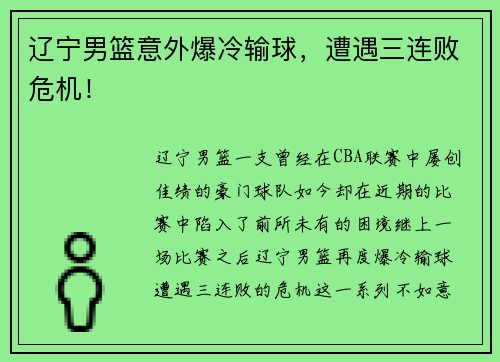 辽宁男篮意外爆冷输球，遭遇三连败危机！

辽宁男篮一支曾经在CBA联赛中屡创佳绩的豪门球队如今却在近期的比赛中陷入了前所未有的困境继上一场比赛之后辽宁男篮再度爆冷输球遭遇三连败的危机这一系列不如意